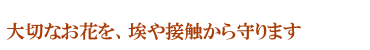 大切なお花を、埃や接触から守ります